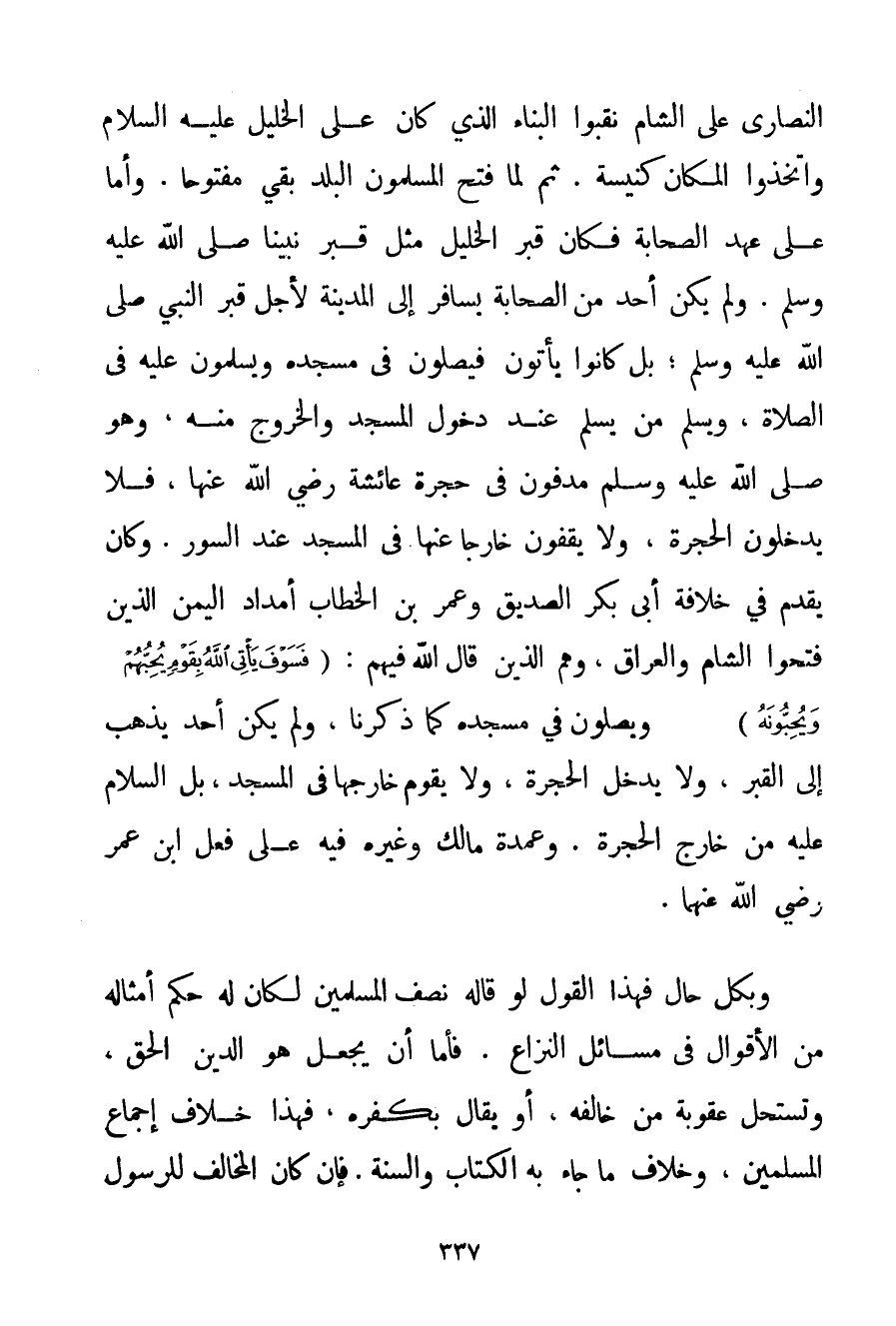 النصارى على الشام نقبوا البناء الذي كان على الخليل عليه السلام واتخذوا المكان كنيسة . ثم لما فتح المسلمون البلد بقي مفتوحا . وأما على عهد الصحابة فكان قبر الخليل مثل قبر نبينا صلى الله عليه وسلم . ولم يكن أحد من الصحابة يسافر إلى المدينة لأجل قبر النبي صلى الله عليه وسلم ؛ بل كانوا يأتون فيصلون فى مسجده ويسلمون عليه فى الصلاة ، ويسلم من يسلم عند دخول المسجد والخروج منه ، وهو صلى الله عليه وسلم مدفون فى حجرة عائشة رضي الله عنها ، فلا يدخلون الحجرة ، ولا يقفون خارجا عنها فى المسجد عند السور . وكان يقدم في خلافة أبى بكر الصديق وعمر بن الخطاب أمداد اليمن الذين فتحوا الشام والعراق ، وهم الذين قال الله فيهم : ( فَسَوْفَ يَأْتِي اللَّهُ بِقَوْمٍ يُحِبُّهُمْ وَيُحِبُّونَهُ ) ويصلون في مسجده كما ذكرنا ، ولم يكن أحد يذهب إلى القبر ، ولا يدخل الحجرة ، ولا يقوم خارجها فى المسجد ، بل السلام عليه من خارج الحجرة . وعمدة مالك وغيره فيه على فعل ابن عمر رضي الله عنهما .

وبكل حال فهذا القول لو قاله نصف المسلمين لكان له حكم أمثاله من الأقوال فى مسائل النزاع . فأما أن يجعل هو الدين الحق ، وتستحل عقوبة من خالفه ، أو يقال بكفره ، فهذا خلاف إجماع المسلمين ، وخلاف ما جاء به الكتاب والسنة . فإن كان المخالف للرسول

٣٣٧